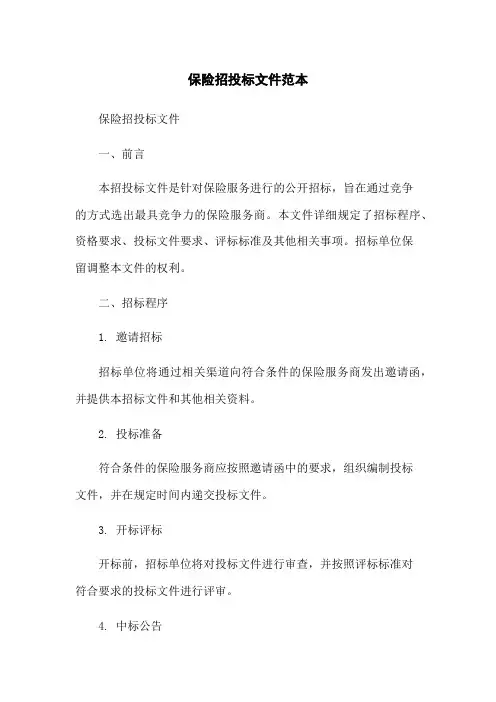 保险招投标文件范本

保险招投标文件

一、前言

本招投标文件是针对保险服务进行的公开招标，旨在通过竞争的方式选出最具竞争力的保险服务商。本文件详细规定了招标程序、资格要求、投标文件要求、评标标准及其他相关事项。招标单位保留调整本文件的权利。

二、招标程序

1. 邀请招标

招标单位将通过相关渠道向符合条件的保险服务商发出邀请函，并提供本招标文件和其他相关资料。

2. 投标准备

符合条件的保险服务商应按照邀请函中的要求，组织编制投标文件，并在规定时间内递交投标文件。

3. 开标评标

开标前，招标单位将对投标文件进行审查，并按照评标标准对符合要求的投标文件进行评审。

4. 中标公告